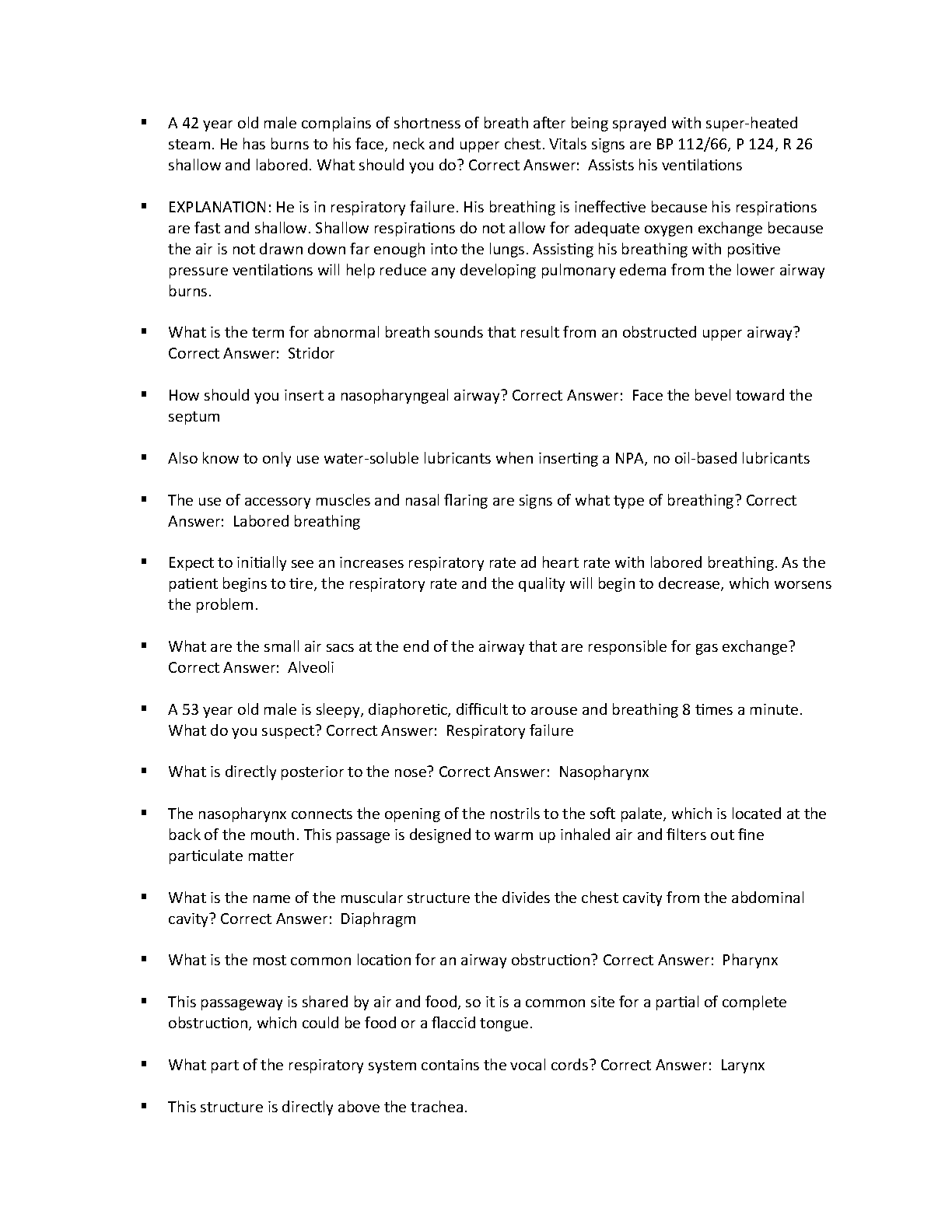 ▪ A 42 year old male complains of shortness of breath after being sprayed with super-heated steam. He has burns to his face, neck and upper chest. Vitals signs are BP 112/66, P 124, R 26 shallow and labored. What should you do? Correct Answer: Assists his ventilations

▪ EXPLANATION: He is in respiratory failure. His breathing is ineffective because his respirations are fast and shallow. Shallow respirations do not allow for adequate oxygen exchange because the air is not drawn down far enough into the lungs. Assisting his breathing with positive pressure ventilations will help reduce any developing pulmonary edema from the lower airway burns.

▪ What is the term for abnormal breath sounds that result from an obstructed upper airway? Correct Answer: Stridor

▪ How should you insert a nasopharyngeal airway? Correct Answer: Face the bevel toward the septum

▪ Also know to only use water-soluble lubricants when inserting a NPA, no oil-based lubricants

▪ The use of accessory muscles and nasal flaring are signs of what type of breathing? Correct Answer: Labored breathing

▪ Expect to initially see an increases respiratory rate ad heart rate with labored breathing. As the patient begins to tire, the respiratory rate and the quality will begin to decrease, which worsens the problem.

▪ What are the small air sacs at the end of the airway that are responsible for gas exchange? Correct Answer: Alveoli

▪ A 53 year old male is sleepy, diaphoretic, difficult to arouse and breathing 8 times a minute. What do you suspect? Correct Answer: Respiratory failure

▪ What is directly posterior to the nose? Correct Answer: Nasopharynx

▪ The nasopharynx connects the opening of the nostrils to the soft palate, which is located at the back of the mouth. This passage is designed to warm up inhaled air and filters out fine particulate matter

▪ What is the name of the muscular structure the divides the chest cavity from the abdominal cavity? Correct Answer: Diaphragm

▪ What is the most common location for an airway obstruction? Correct Answer: Pharynx

▪ This passageway is shared by air and food, so it is a common site for a partial of complete obstruction, which could be food or a flaccid tongue.

▪ What part of the respiratory system contains the vocal cords? Correct Answer: Larynx

▪ This structure is directly above the trachea.